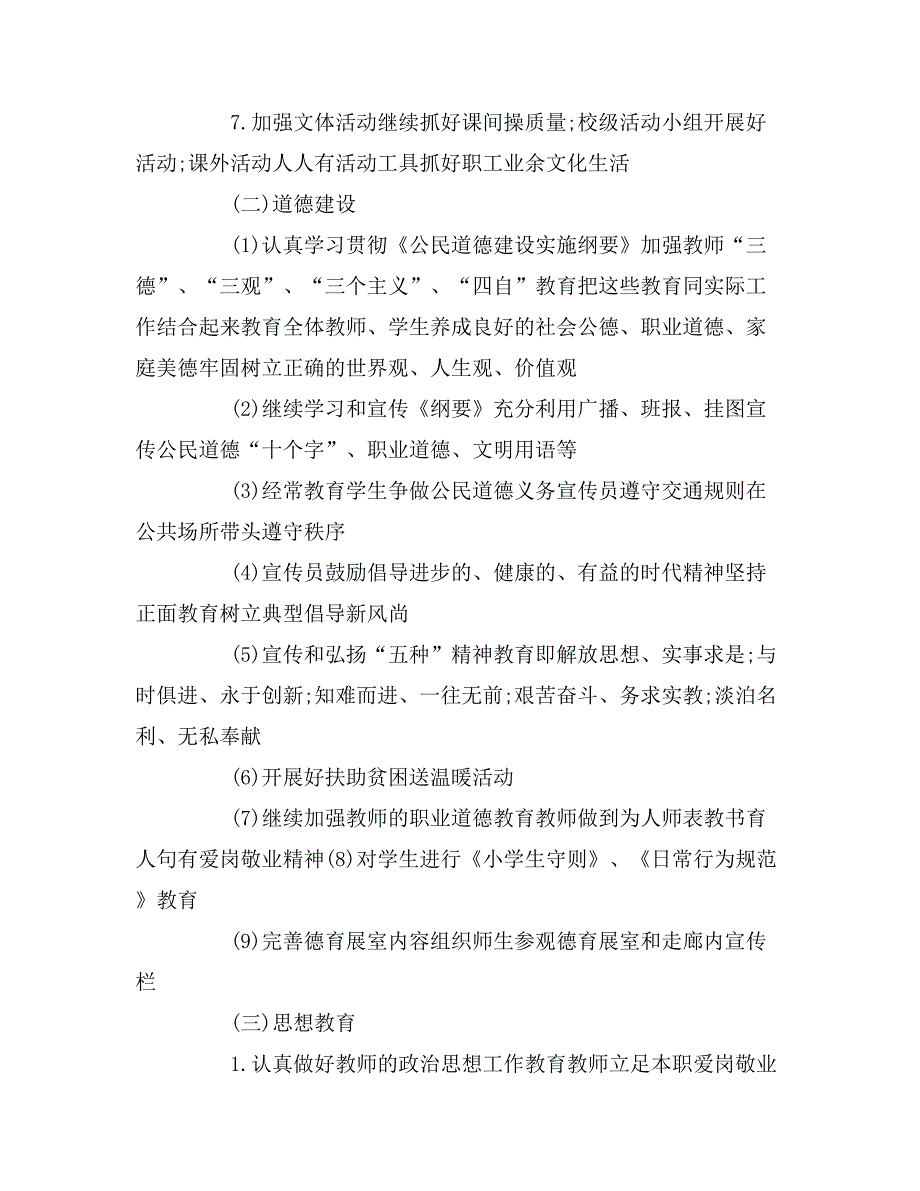 7.加强文体活动继续抓好课间操质量;校级活动小组开展好活动;课外活动人人有活动工具抓好职工业余文化生活

(二)道德建设

(1)认真学习贯彻《公民道德建设实施纲要》加强教师“三德”、“三观”、“三个主义”、“四自”教育把这些教育同实际工作结合起来教育全体教师、学生养成良好的社会公德、职业道德、家庭美德牢固树立正确的世界观、人生观、价值观

(2)继续学习和宣传《纲要》充分利用广播、班报、挂图宣传公民道德“十个字”、职业道德、文明用语等

(3)经常教育学生争做公民道德义务宣传员遵守交通规则在公共场所带头遵守秩序

(4)宣传员鼓励倡导进步的、健康的、有益的时代精神坚持正面教育树立典型倡导新风尚

(5)宣传和弘扬“五种”精神教育即解放思想、实事求是;与时俱进、永于创新;知难而进、一往无前;艰苦奋斗、务求实教;淡泊名利、无私奉献

(6)开展好扶助贫困送温暖活动

(7)继续加强教师的职业道德教育教师做到为人师表教书育人句有爱岗敬业精神(8)对学生进行《小学生守则》、《日常行为规范》教育

(9)完善德育展室内容组织师生参观德育展室和走廊内宣传栏

(三)思想教育

1.认真做好教师的政治思想工作教育教师立足本职爱岗敬业